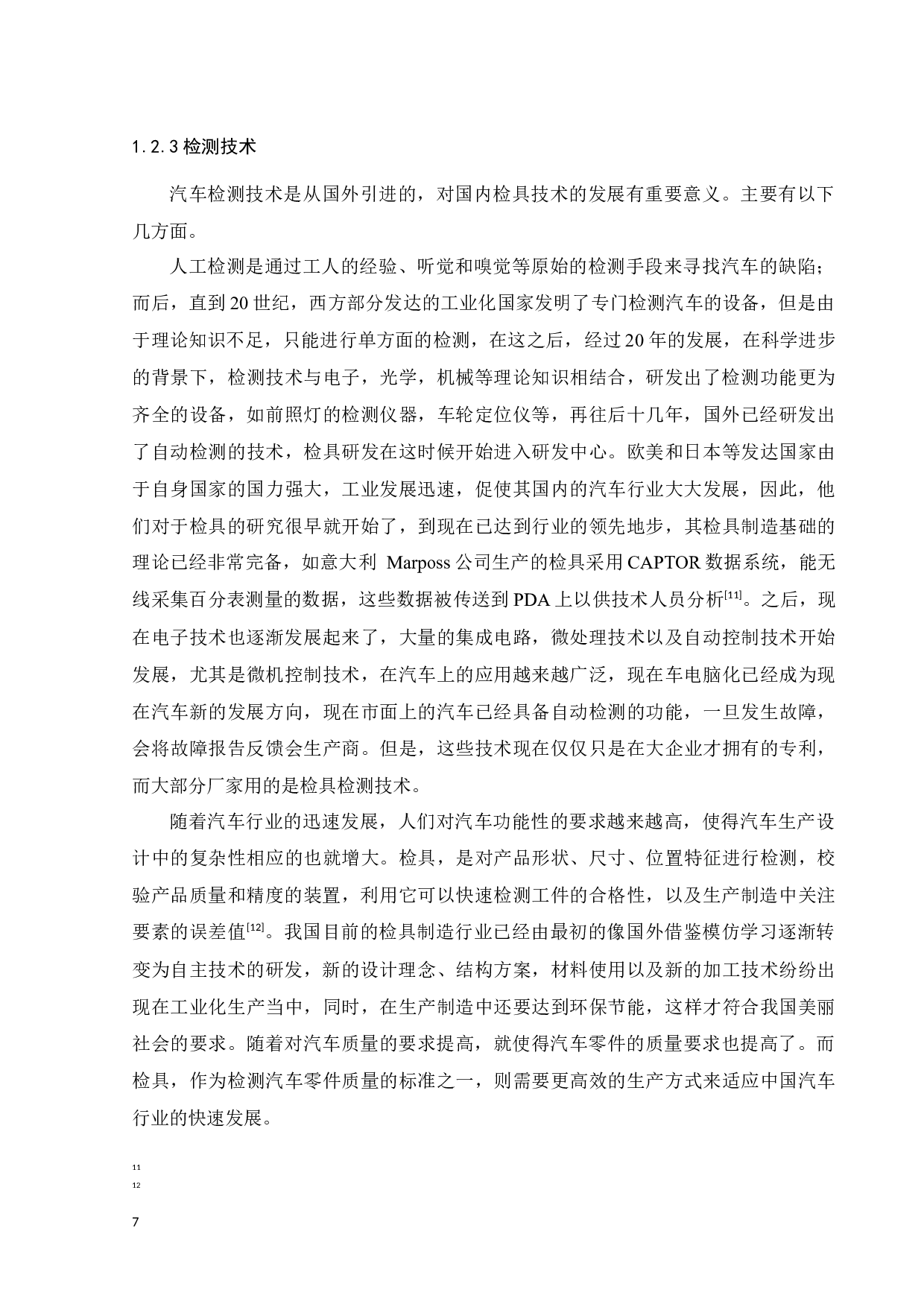 1.2.3 检测技术

汽车检测技术是从国外引进的，对国内检具技术的发展有重要意义。主要有以下几方面。

人工检测是通过工人的经验、听觉和嗅觉等原始的检测手段来寻找汽车的缺陷；而后，直到20世纪，西方部分发达的工业化国家发明了专门检测汽车的设备，但是由于理论知识不足，只能进行单方面的检测，在这之后，经过20年的发展，在科学进步的背景下，检测技术与电子，光学，机械等理论知识相结合，研发出了检测功能更为齐全的设备，如前照灯的检测仪器，车轮定位仪等，再往后十几年，国外已经研发出了自动检测的技术，检具研发在这时候开始进入研发中心。欧美和日本等发达国家由于自身国家的国力强大，工业发展迅速，促使其国内的汽车行业大大发展，因此，他们对于检具的研究很早就开始了，到现在已达到行业的领先地步，其检具制造基础的理论已经非常完备，如意大利 Marposs公司生产的检具采用CAPTOR数据系统，能无线采集百分表测量的数据，这些数据被传送到PDA上以供技术人员分析$^{[11]}$。之后，现在电子技术也逐渐发展起来了，大量的集成电路，微处理技术以及自动控制技术开始发展，尤其是微机控制技术，在汽车上的应用越来越广泛，现在车电脑化已经成为现在汽车新的发展方向，现在市面上的汽车已经具备自动检测的功能，一旦发生故障，会将故障报告反馈会生产商。但是，这些技术现在仅仅只是在大企业才拥有的专利，而大部分厂家用的是检具检测技术。

随着汽车行业的迅速发展，人们对汽车功能性的要求越来越高，使得汽车生产设计中的复杂性相应的也就增大。检具，是对产品形状、尺寸、位置特征进行检测，校验产品质量和精度的装置，利用它可以快速检测工件的合格性，以及生产制造中关注要素的误差值$^{[12]}$。我国目前的检具制造行业已经由最初的像国外借鉴模仿学习逐渐转变为自主技术的研发，新的设计理念、结构方案，材料使用以及新的加工技术纷纷出现在工业化生产当中，同时，在生产制造中还要达到环保节能，这样才符合我国美丽社会的要求。随着对汽车质量的要求提高，就使得汽车零件的质量要求也提高了。而检具，作为检测汽车零件质量的标准之一，则需要更高效的生产方式来适应中国汽车行业的快速发展。

11
12

7